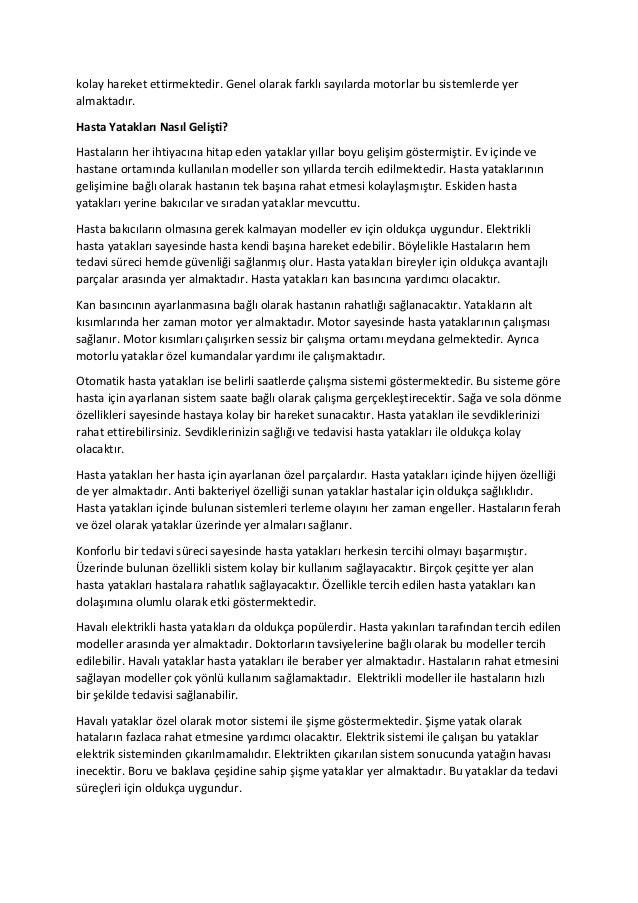 kolay hareket ettirmektedir. Genel olarak farklı sayılarda motorlar bu sistemlerde yer almaktadır.

Hasta Yatakları Nasıl Gelişti?

Hastaların her ihtiyacına hitap eden yataklar yıllar boyu gelişim göstermiştir. Ev içinde ve hastane ortamında kullanılan modeller son yıllarda tercih edilmektedir. Hasta yataklarının gelişimine bağlı olarak hastanın tek başına rahat etmesi kolaylaşmıştır. Eskiden hasta yatakları yerine bakıcılar ve sıradan yataklar mevcuttu.

Hasta bakıcıların olmasına gerek kalmayan modeller ev için oldukça uygundur. Elektrikli hasta yatakları sayesinde hasta kendi başına hareket edebilir. Böylelikle Hastaların hem tedavi süreci hemde güvenliği sağlanmış olur. Hasta yatakları bireyler için oldukça avantajlı parçalar arasında yer almaktadır. Hasta yatakları kan basıncına yardımcı olacaktır.

Kan basıncının ayarlanmasına bağlı olarak hastanın rahatlığı sağlanacaktır. Yatakların alt kısımlarında her zaman motor yer almaktadır. Motor sayesinde hasta yataklarının çalışması sağlanır. Motor kısımları çalışırken sessiz bir çalışma ortamı meydana gelmektedir. Ayrıca motorlu yataklar özel kumandalar yardımı ile çalışmaktadır.

Otomatik hasta yatakları ise belirli saatlerde çalışma sistemi göstermektedir. Bu sisteme göre hasta için ayarlanan sistem saate bağlı olarak çalışma gerçekleştirecektir. Sağa ve sola dönme özellikleri sayesinde hastaya kolay bir hareket sunacaktır. Hasta yatakları ile sevdiklerinizi rahat ettirebilirsiniz. Sevdiklerinizin sağlığı ve tedavisi hasta yatakları ile oldukça kolay olacaktır.

Hasta yatakları her hasta için ayarlanan özel parçalardır. Hasta yatakları içinde hijyen özelliği de yer almaktadır. Anti bakteriyel özelliği sunan yataklar hastalar için oldukça sağlıklıdır. Hasta yatakları içinde bulunan sistemleri terleme olayını her zaman engeller. Hastaların ferah ve özel olarak yataklar üzerinde yer almaları sağlanır.

Konforlu bir tedavi süreci sayesinde hasta yatakları herkesin tercihi olmayı başarmıştır. Üzerinde bulunan özellikli sistem kolay bir kullanım sağlayacaktır. Birçok çeşitte yer alan hasta yatakları hastalara rahatlık sağlayacaktır. Özellikle tercih edilen hasta yatakları kan dolaşımına olumlu olarak etki göstermektedir.

Havalı elektrikli hasta yatakları da oldukça popülerdir. Hasta yakınları tarafından tercih edilen modeller arasında yer almaktadır. Doktorların tavsiyelerine bağlı olarak bu modeller tercih edilebilir. Havalı yataklar hasta yatakları ile beraber yer almaktadır. Hastaların rahat etmesini sağlayan modeller çok yönlü kullanım sağlamaktadır. Elektrikli modeller ile hastaların hızlı bir şekilde tedavisi sağlanabilir.

Havalı yataklar özel olarak motor sistemi ile şişme göstermektedir. Şişme yatak olarak hataların fazlaca rahat etmesine yardımcı olacaktır. Elektrik sistemi ile çalışan bu yataklar elektrik sisteminden çıkarılmamalıdır. Elektrikten çıkarılan sistem sonucunda yatağın havası inecektir. Boru ve baklava çeşidine sahip şişme yataklar yer almaktadır. Bu yataklar da tedavi süreçleri için oldukça uygundur.